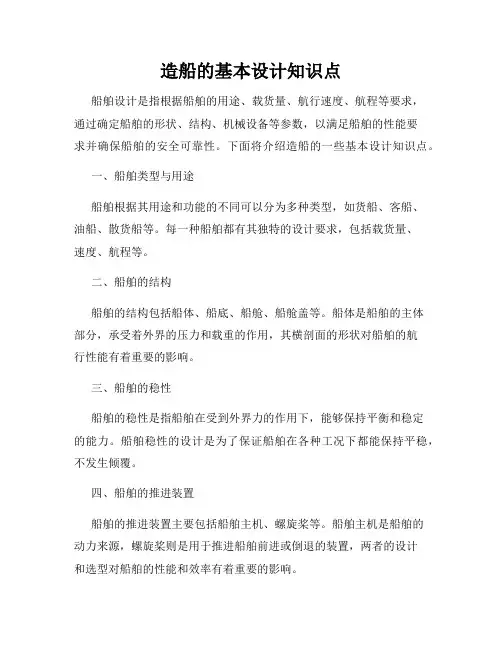 造船的基本设计知识点

船舶设计是指根据船舶的用途、载货量、航行速度、航程等要求，通过确定船舶的形状、结构、机械设备等参数，以满足船舶的性能要求并确保船舶的安全可靠性。下面将介绍造船的一些基本设计知识点。

一、船舶类型与用途

船舶根据其用途和功能的不同可以分为多种类型，如货船、客船、油船、散货船等。每一种船舶都有其独特的设计要求，包括载货量、速度、航程等。

二、船舶的结构

船舶的结构包括船体、船底、船舱、船舱盖等。船体是船舶的主体部分，承受着外界的压力和载重的作用，其横剖面的形状对船舶的航行性能有着重要的影响。

三、船舶的稳性

船舶的稳性是指船舶在受到外界力的作用下，能够保持平衡和稳定的能力。船舶稳性的设计是为了保证船舶在各种工况下都能保持平稳，不发生倾覆。

四、船舶的推进装置

船舶的推进装置主要包括船舶主机、螺旋桨等。船舶主机是船舶的动力来源，螺旋桨则是用于推进船舶前进或倒退的装置，两者的设计和选型对船舶的性能和效率有着重要的影响。